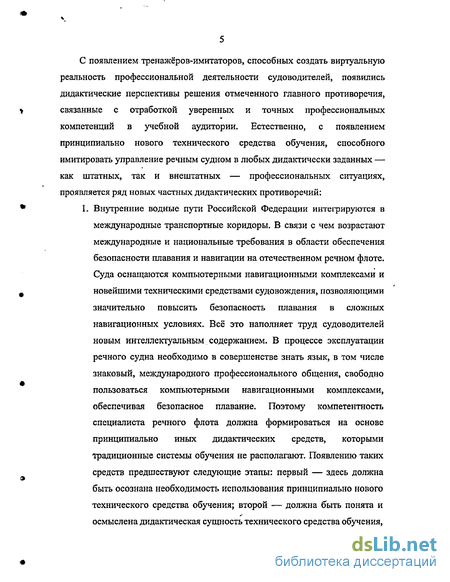 5

С появлением тренажёров-имитаторов, способных создать виртуальную реальность профессиональной деятельности судоводителей, появились дидактические перспективы решения отмеченного главного противоречия, связанные с отработкой уверенных и точных профессиональных компетенций в учебной аудитории. Естественно, с появлением принципиально нового технического средства обучения, способного имитировать управление речным судном в любых дидактически заданных — как штатных, так и внештатных — профессиональных ситуациях, проявляется ряд новых частных дидактических противоречий:

1. Внутренние водные пути Российской Федерации интегрируются в международные транспортные коридоры. В связи с чем возрастают международные и национальные требования в области обеспечения безопасности плавания и навигации на отечественном речном флоте. Суда оснащаются компьютерными навигационными комплексами и новейшими техническими средствами судовождения, позволяющими значительно повысить безопасность плавания в сложных навигационных условиях. Всё это наполняет труд судоводителей новым интеллектуальным содержанием. В процессе эксплуатации речного судна необходимо в совершенстве знать язык, в том числе знаковый, международного профессионального общения, свободно пользоваться компьютерными навигационными комплексами, обеспечивая безопасное плавание. Поэтому компетентность специалиста речного флота должна формироваться на основе принципиально иных дидактических средств, которыми традиционные системы обучения не располагают. Появлению таких средств предшествуют следующие этапы: первый — здесь должна быть осознана необходимость использования принципиально нового технического средства обучения; второй — должна быть понята и осмыслена дидактическая сущность технического средства обучения,

dsLib.net
библиотека диссертаций